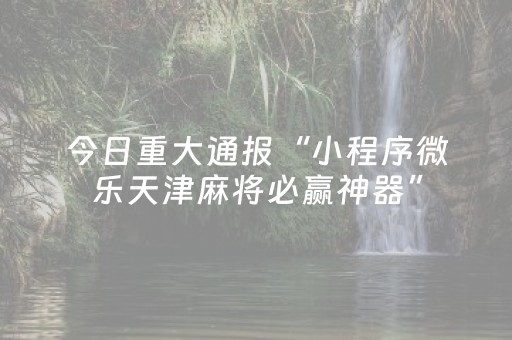 今日重大通报“小程序微乐天津麻将必赢神器”